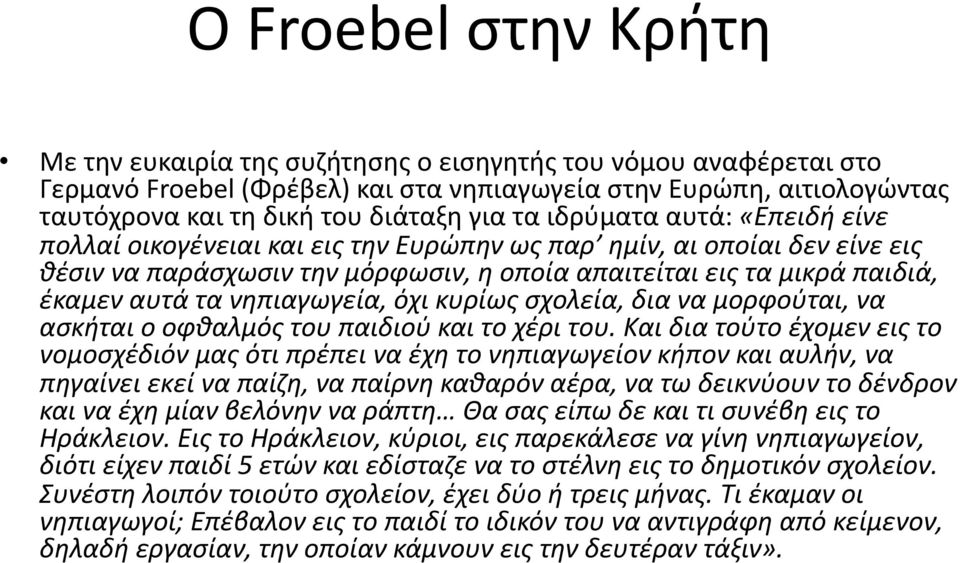 Ο Froebel στην Κρήτη

• Με την ευκαιρία της συζήτησης ο εισηγητής του νόμου αναφέρεται στο Γερμανό Froebel (Φρέβελ) και στα νηπιαγωγεία στην Ευρώπη, αιτιολογώντας ταυτόχρονα και τη δική του διάταξη για τα ιδρύματα αυτά: «Επειδή είνε πολλαί οικογένειαι και εις την Ευρώπην ως παρ' ημίν, αι οποίαι δεν είνε εις θέσιν να παράσχωσιν την μόρφωσιν, η οποία απαιτείται εις τα μικρά παιδιά, έκαμεν αυτά τα νηπιαγωγεία, όχι κυρίως σχολεία, δια να μορφούται, να ασκήται ο οφθαλμός του παιδιού και το χέρι του. Και δια τούτο έχομεν εις το νομοσχέδιόν μας ότι πρέπει να έχη το νηπιαγωγείον κήπον και αυλήν, να πηγαίνει εκεί να παίζη, να παίρνη καθαρόν αέρα, να τω δεικνύουν το δένδρον και να έχη μίαν βελόνην να ράπτη… Θα σας είπω δε και τι συνέβη εις το Ηράκλειον. Εις το Ηράκλειον, κύριοι, εις παρεκάλεσε να γίνη νηπιαγωγείον, διότι είχεν παιδί 5 ετών και εδίσταζε να το στέλνη εις το δημοτικόν σχολείον. Συνέστη λοιπόν τοιούτο σχολείον, έχει δύο ή τρεις μήνας. Τι έκαμαν οι νηπιαγωγοί; Επέβαλον εις το παιδί το ιδικόν του να αντιγράφη από κείμενον, δηλαδή εργασίαν, την οποίαν κάμνουν εις την δευτέραν τάξιν».